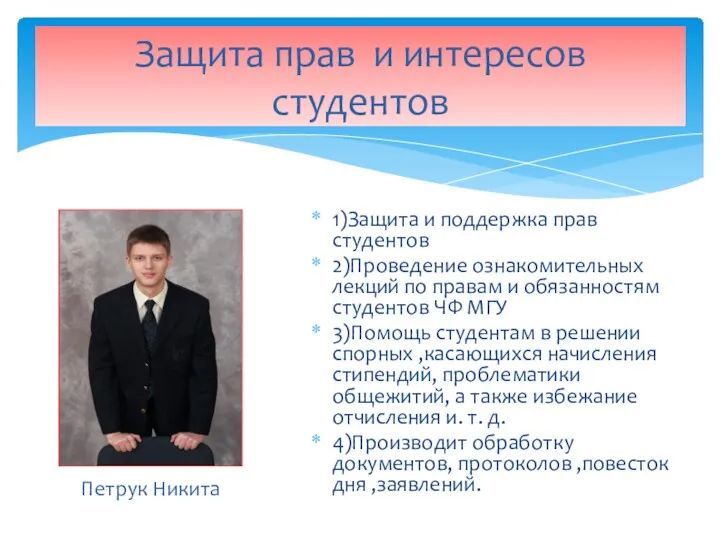 Защита прав и интересов студентов

Петрук Никита

1)Защита и поддержка прав студентов

2)Проведение ознакомительных лекций по правам и обязанностям студентов ЧФ МГУ

3)Помощь студентам в решении спорных ,касающихся начисления стипендий, проблематики общежитий, а также избежание отчисления и. т. д.

4)Производит обработку документов, протоколов ,повесток дня ,заявлений.